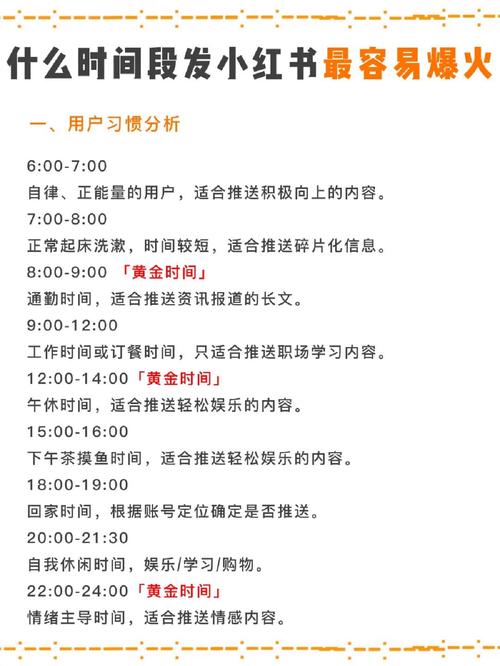 什么时间段发小红书最容易爆火

一、用户习惯分析

6:00-7:00
自律、正能量的用户，适合推送积极向上的内容。

7:00-8:00
正常起床洗漱，时间较短，适合推送碎片化信息。

8:00-9:00 「黄金时间」
通勤时间，适合推送资讯报道的长文。

9:00-12:00
工作时间或订餐时间，只适合推送职场学习内容。

12:00-14:00「黄金时间」
午休时间，适合推送轻松娱乐的内容。

15:00-16:00
下午茶摸鱼时间，适合推送轻松娱乐的内容。

18:00-19:00
回家时间，根据账号定位确定是否推送。

20:00-21:30
自我休闲时间，娱乐/学习/购物。

22:00-24:00「黄金时间」
情绪主导时间，适合推送情感内容。